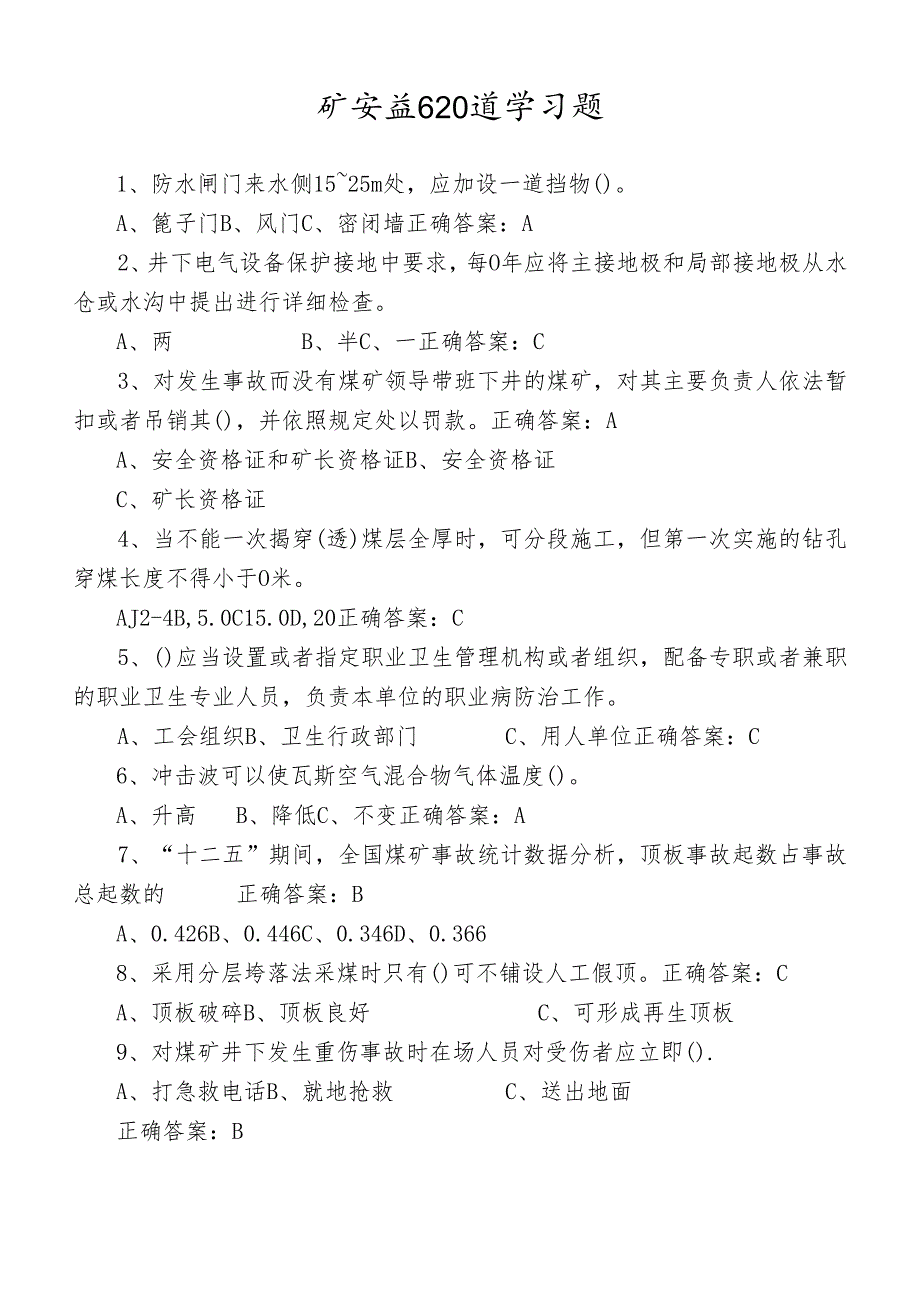 矿安益620道学习题

1、防水闸门来水侧15~25m处，应加设一道挡物()。

A、篦子门B、风门C、密闭墙正确答案：A

2、井下电气设备保护接地中要求，每0年应将主接地极和局部接地极从水仓或水沟中提出进行详细检查。

A、两　　　　B、半C、一正确答案：C

3、对发生事故而没有煤矿领导带班下井的煤矿，对其主要负责人依法暂扣或者吊销其()，并依照规定处以罚款。正确答案：A

A、安全资格证和矿长资格证B、安全资格证

C、矿长资格证

4、当不能一次揭穿(透)煤层全厚时，可分段施工，但第一次实施的钻孔穿煤长度不得小于0米。

AJ2-4B,5.0C15.0D,20正确答案：C

5、()应当设置或者指定职业卫生管理机构或者组织，配备专职或者兼职的职业卫生专业人员，负责本单位的职业病防治工作。

A、工会组织B、卫生行政部门　　　C、用人单位正确答案：C

6、冲击波可以使瓦斯空气混合物气体温度()。

A、升高　B、降低C、不变正确答案：A

7、“十二五”期间，全国煤矿事故统计数据分析，顶板事故起数占事故总起数的　　　正确答案：B

A、0.426B、0.446C、0.346D、0.366

8、采用分层垮落法采煤时只有()可不铺设人工假顶。正确答案：C

A、顶板破碎B、顶板良好　　　　　C、可形成再生顶板

9、对煤矿井下发生重伤事故时在场人员对受伤者应立即().

A、打急救电话B、就地抢救　　　　C、送出地面

正确答案：B